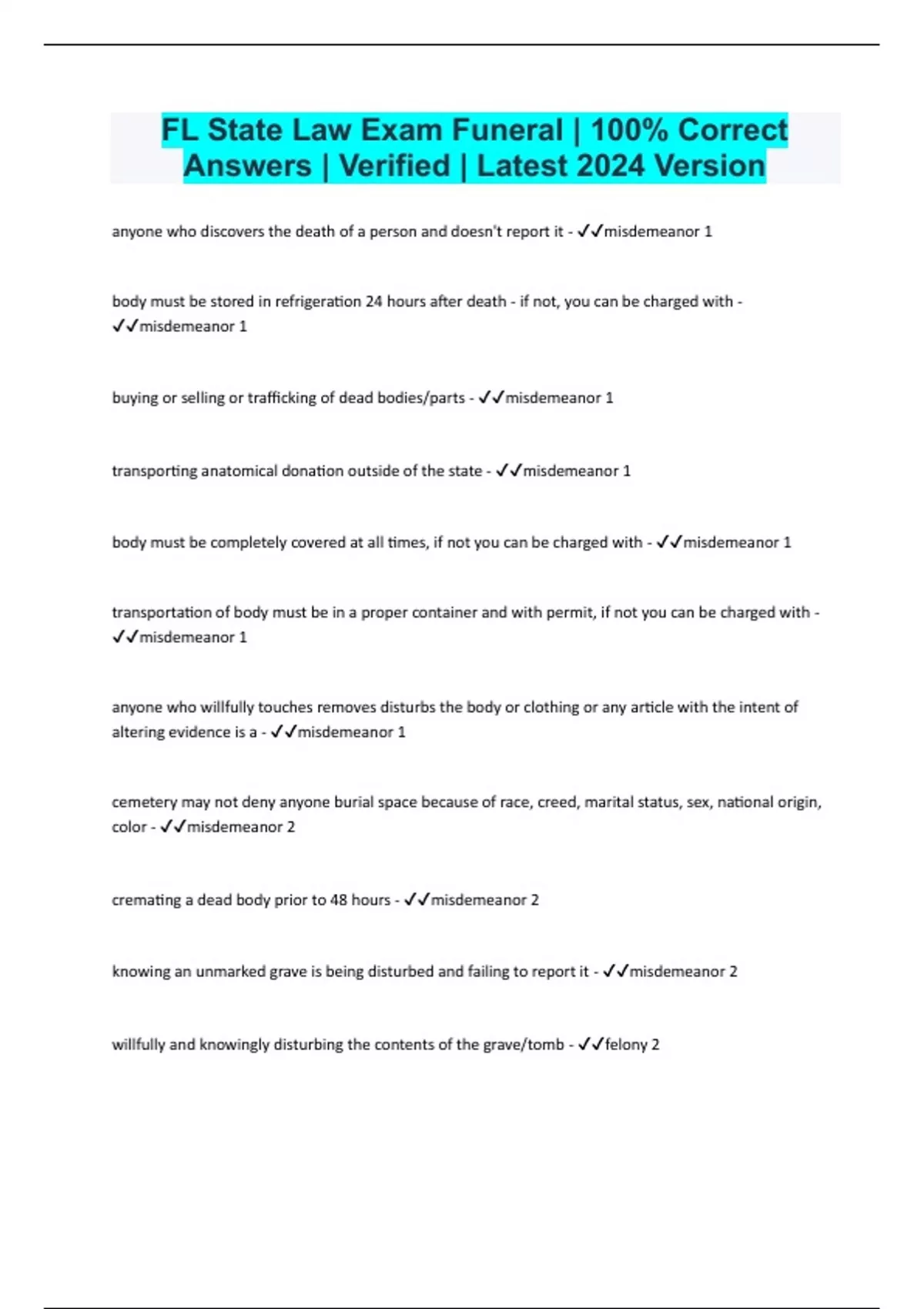 FL State Law Exam Funeral | 100% Correct Answers | Verified | Latest 2024 Version

anyone who discovers the death of a person and doesn't report it - ✓✓misdemeanor 1

body must be stored in refrigeration 24 hours after death - if not, you can be charged with - ✓✓misdemeanor 1

buying or selling or trafficking of dead bodies/parts - ✓✓misdemeanor 1

transporting anatomical donation outside of the state - ✓✓misdemeanor 1

body must be completely covered at all times, if not you can be charged with - ✓✓misdemeanor 1

transportation of body must be in a proper container and with permit, if not you can be charged with - ✓✓misdemeanor 1

anyone who willfully touches removes disturbs the body or clothing or any article with the intent of altering evidence is a - ✓✓misdemeanor 1

cemetery may not deny anyone burial space because of race, creed, marital status, sex, national origin, color - ✓✓misdemeanor 2

cremating a dead body prior to 48 hours - ✓✓misdemeanor 2

knowing an unmarked grave is being disturbed and failing to report it - ✓✓misdemeanor 2

willfully and knowingly disturbing the contents of the grave/tomb - ✓✓felony 2